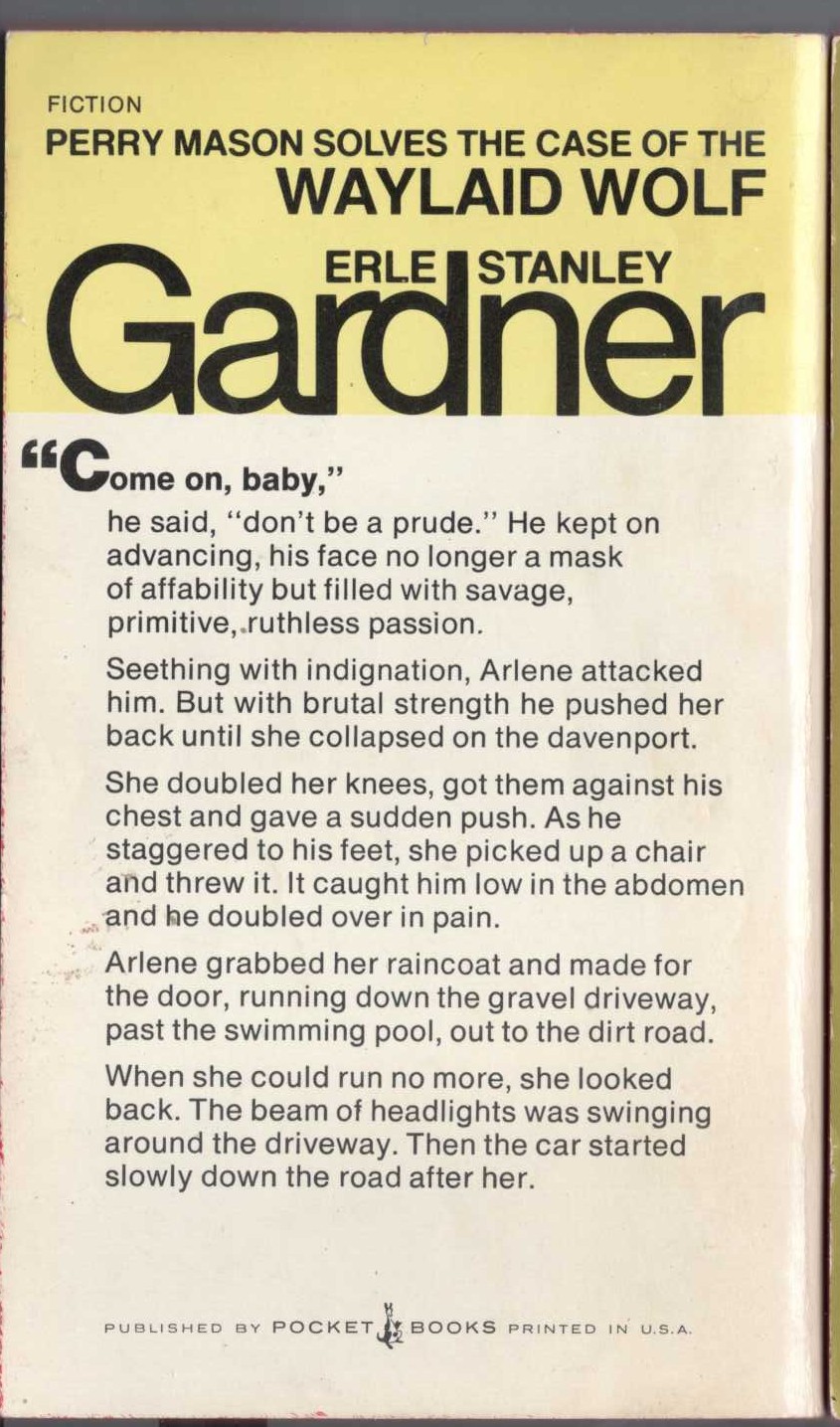 FICTION
PERRY MASON SOLVES THE CASE OF THE
WAYLAID WOLF

ERLE STANLEY
Gardner

"Come on, baby," he said, "don't be a prude." He kept on advancing, his face no longer a mask of affability but filled with savage, primitive, ruthless passion.

Seething with indignation, Arlene attacked him. But with brutal strength he pushed her back until she collapsed on the davenport.

She doubled her knees, got them against his chest and gave a sudden push. As he staggered to his feet, she picked up a chair and threw it. It caught him low in the abdomen and he doubled over in pain.

Arlene grabbed her raincoat and made for the door, running down the gravel driveway, past the swimming pool, out to the dirt road.

When she could run no more, she looked back. The beam of headlights was swinging around the driveway. Then the car started slowly down the road after her.

PUBLISHED BY POCKET BOOKS PRINTED IN U.S.A.